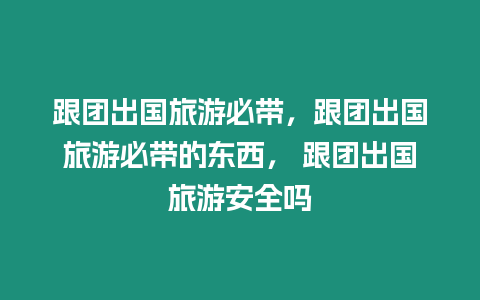 跟团出国旅游必带，跟团出国旅游必带的东西， 跟团出国旅游安全吗